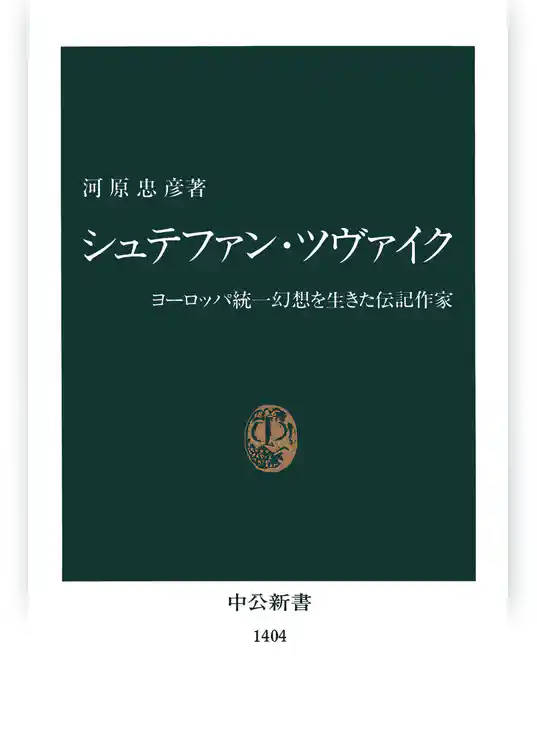 河原忠彦著

シュテファン・ツヴァイク

ヨーロッパ統一幻想を生きた伝記作家

中公新書

1404